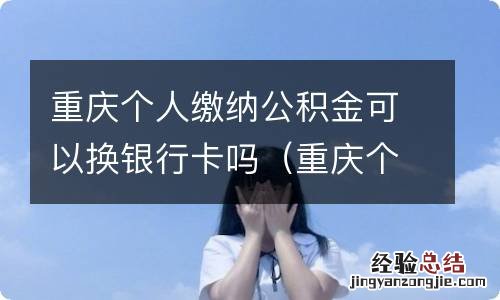 重庆个人缴纳公积金可以换银行卡吗（重庆个

经验总结
jingyanzongjie.com